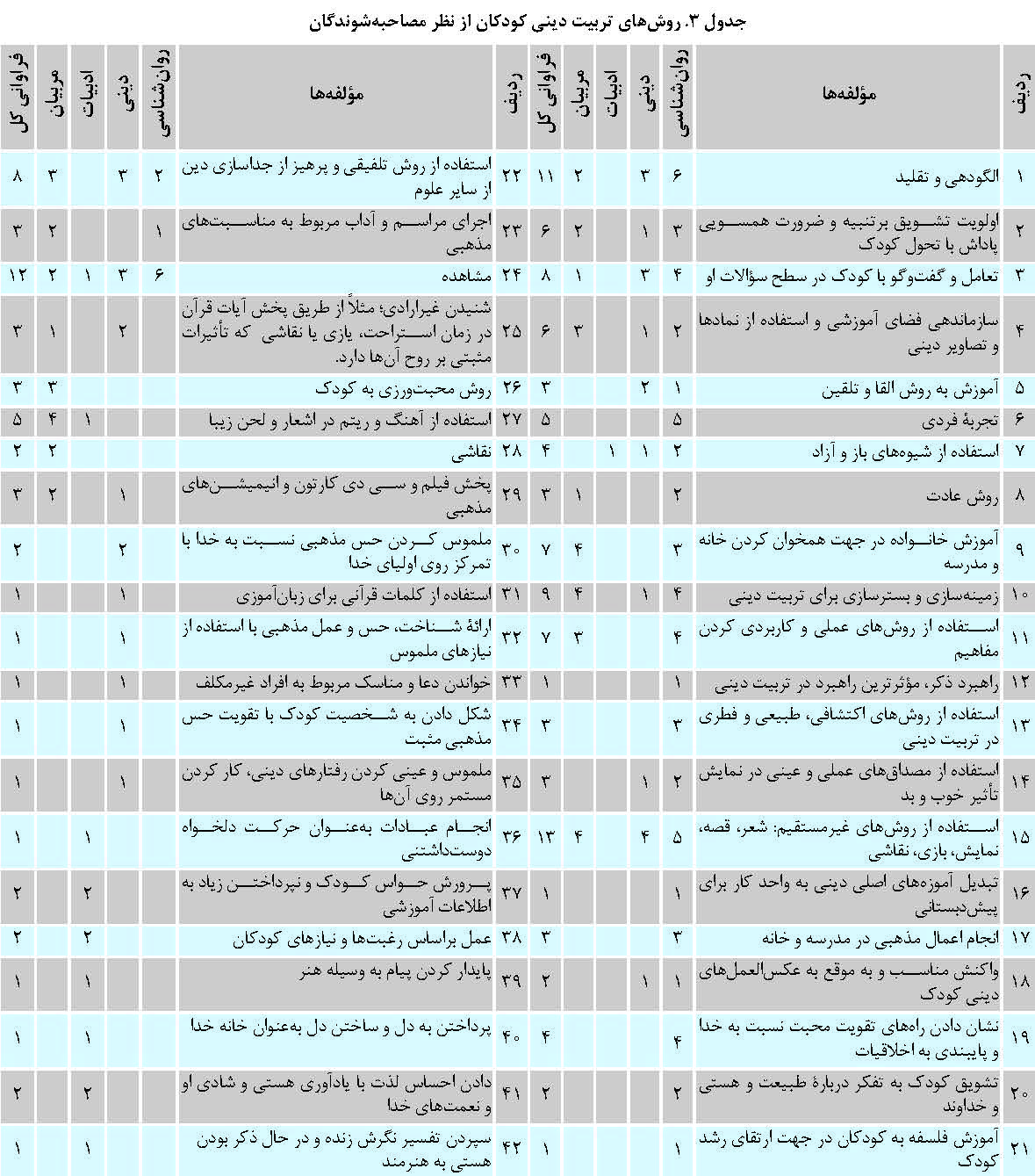 جدول ۳. روش‌های تربیت دینی کودکان از نظر مصاحبه‌شوندگان

| ردیف | مؤلفه‌ها | روان‌شناسی | دینی | ادبیات | مربیان | فراوانی کل | ردیف | مؤلفه‌ها | روان‌شناسی | دینی | ادبیات | مربیان | فراوانی کل |
|---|---|---|---|---|---|---|---|---|---|---|---|---|---|
| ۱ | الگودهی و تقلید | ۶ | ۳ | | ۲ | ۱۱ | ۲۲ | استفاده از روش تلفیقی و پرهیز از جداسازی دین از سایر علوم | ۲ | ۳ | | ۳ | ۸ |
| ۲ | اولویت تشویق برتنبیه و ضرورت همسویی پاداش با تحول کودک | ۳ | ۱ | | ۲ | ۶ | ۲۳ | اجرای مراسم و آداب مربوط به مناسبت‌های مذهبی | ۱ | | | ۲ | ۳ |
| ۳ | تعامل و گفت‌وگو با کودک در سطح سؤالات او | ۴ | ۳ | | ۱ | ۸ | ۲۴ | مشاهده | ۶ | ۳ | ۱ | ۲ | ۱۲ |
| ۴ | سازماندهی فضای آموزشی و استفاده از نمادها و تصاویر دینی | ۲ | ۱ | | ۳ | ۶ | ۲۵ | شنیدن غیرارادی؛ مثلاً از طریق پخش آیات قرآن در زمان استراحت، بازی یا نقاشی که تأثیرات مثبتی بر روح آن‌ها دارد. | | ۲ | | ۱ | ۳ |
| ۵ | آموزش به روش القا و تلقین | ۱ | ۲ | | | ۳ | ۲۶ | روش محبت‌ورزی به کودک | | | | ۳ | ۳ |
| ۶ | تجربهٔ فردی | ۵ | | | | ۵ | ۲۷ | استفاده از آهنگ و ریتم در اشعار و لحن زیبا | | | ۱ | ۴ | ۵ |
| ۷ | استفاده از شیوه‌های باز و آزاد | ۲ | ۱ | ۱ | | ۴ | ۲۸ | نقاشی | | | | ۲ | ۲ |
| ۸ | روش عادت | ۲ | | | ۱ | ۳ | ۲۹ | پخش فیلم و سی دی کارتون و انیمیشن‌های مذهبی | | ۱ | | ۲ | ۳ |
| ۹ | آموزش خانواده در جهت همخوان کردن خانه و مدرسه | ۳ | | | ۴ | ۷ | ۳۰ | ملموس کردن حس مذهبی نسبت به خدا با تمرکز روی اولیای خدا | | ۲ | | | ۲ |
| ۱۰ | زمینه‌سازی و بسترسازی برای تربیت دینی | ۴ | ۱ | | ۴ | ۹ | ۳۱ | استفاده از کلمات قرآنی برای زبان‌آموزی | | ۱ | | | ۱ |
| ۱۱ | استفاده از روش‌های عملی و کاربردی کردن مفاهیم | ۴ | | | ۳ | ۷ | ۳۲ | ارائهٔ شناخت، حس و عمل مذهبی با استفاده از نیازهای ملموس | | ۱ | | | ۱ |
| ۱۲ | راهبرد ذکر، مؤثرترین راهبرد در تربیت دینی | ۱ | | | | ۱ | ۳۳ | خواندن دعا و مناسک مربوط به افراد غیرمکلف | | ۱ | | | ۱ |
| ۱۳ | استفاده از روش‌های اکتشافی، طبیعی و فطری در تربیت دینی | ۳ | | | | ۳ | ۳۴ | شکل دادن به شخصیت کودک با تقویت حس مذهبی مثبت | | ۱ | | | ۱ |
| ۱۴ | استفاده از مصداق‌های عملی و عینی در نمایش تأثیر خوب و بد | ۲ | ۱ | | | ۳ | ۳۵ | ملموس و عینی کردن رفتارهای دینی، کار کردن مستمر روی آن‌ها | | ۱ | | | ۱ |
| ۱۵ | استفاده از روش‌های غیرمستقیم: شعر، قصه، نمایش، بازی، نقاشی | ۵ | ۴ | | ۴ | ۱۳ | ۳۶ | انجام عبادات به‌عنوان حرکت دلخواه دوست‌داشتنی | | | ۱ | | ۱ |
| ۱۶ | تبدیل آموزه‌های اصلی دینی به واحد کار برای پیش‌دبستانی | ۱ | | | | ۱ | ۳۷ | پرورش حواس کودک و نپرداختن زیاد به اطلاعات آموزشی | | | ۲ | | ۲ |
| ۱۷ | انجام اعمال مذهبی در مدرسه و خانه | ۳ | | | | ۳ | ۳۸ | عمل براساس رغبت‌ها و نیازهای کودکان | | | ۲ | | ۲ |
| ۱۸ | واکنش مناسب و به موقع به عکس‌العمل‌های دینی کودک | ۱ | ۱ | | | ۲ | ۳۹ | پایدار کردن پیام به وسیله هنر | | | ۱ | | ۱ |
| ۱۹ | نشان دادن راه‌های تقویت محبت نسبت به خدا و پایبندی به اخلاقیات | ۴ | | | | ۴ | ۴۰ | پرداختن به دل و ساختن دل به‌عنوان خانه خدا | | | ۱ | | ۱ |
| ۲۰ | تشویق کودک به تفکر دربارهٔ طبیعت و هستی و خداوند | ۲ | | | | ۲ | ۴۱ | دادن احساس لذت با یادآوری هستی و شادی او و نعمت‌های خدا | | | ۲ | | ۲ |
| ۲۱ | آموزش فلسفه به کودکان در جهت ارتقای رشد کودک | ۱ | | | | ۱ | ۴۲ | سپردن تفسیر نگرش زنده و در حال ذکر بودن هستی به هنرمند | | | ۱ | | ۱ |